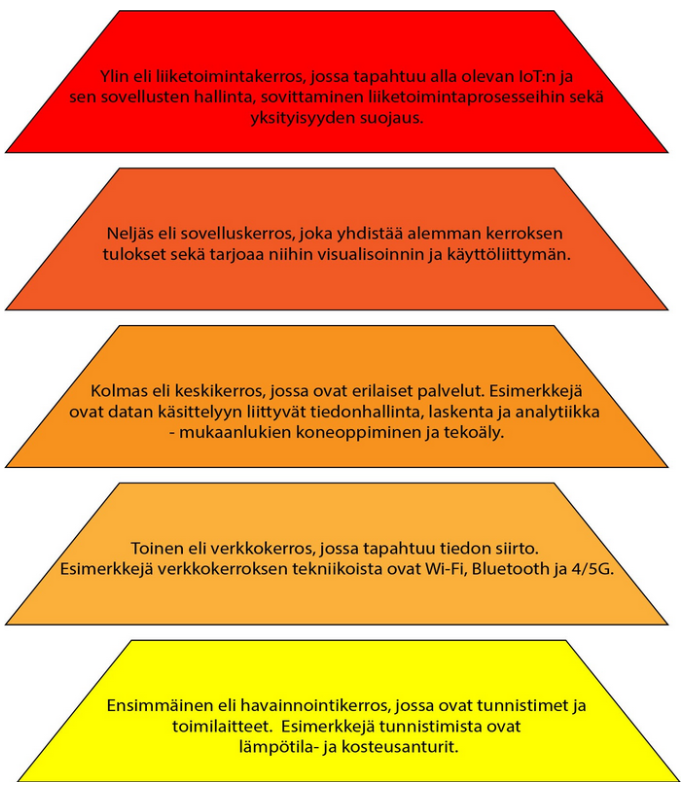 Ylin eli liiketoimintakerros, jossa tapahtuu alla olevan IoT:n ja sen sovellusten hallinta, sovittaminen liiketoimintaprosesseihin sekä yksityisyyden suojaus.

Neljäs eli sovelluskerros, joka yhdistää alemman kerroksen tulokset sekä tarjoaa niihin visualisoinnin ja käyttöliittymän.

Kolmas eli keskikerros, jossa ovat erilaiset palvelut. Esimerkkejä ovat datan käsittelyyn liittyvät tiedonhallinta, laskenta ja analytiikka - mukaanlukien koneoppiminen ja tekoäly.

Toinen eli verkkokerros, jossa tapahtuu tiedon siirto. Esimerkkejä verkkokerroksen tekniikoista ovat Wi-Fi, Bluetooth ja 4/5G.

Ensimmäinen eli havainnointikerros, jossa ovat tunnistimet ja toimilaitteet. Esimerkkejä tunnistimista ovat lämpötila- ja kosteusanturit.